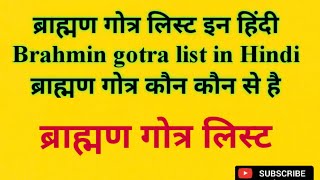 ब्राह्मण गोत्र लिस्ट इन हिंदी
Brahmin gotra list in Hindi
ब्राह्मण गोत्र कौन कौन से है

ब्राह्मण गोत्र लिस्ट

SUBSCRIBE